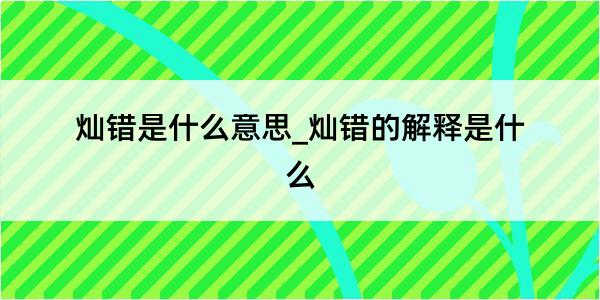 灿错是什么意思_灿错的解释是什么